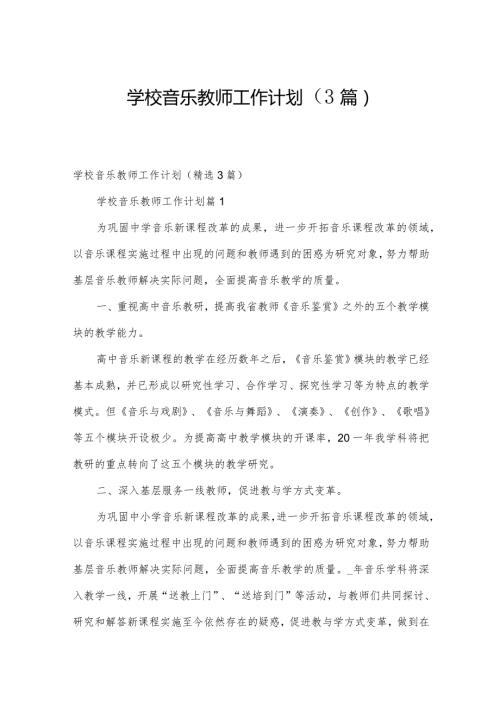 学校音乐教师工作计划（3篇）

学校音乐教师工作计划（精选3篇）

学校音乐教师工作计划篇1

为巩固中学音乐新课程改革的成果，进一步开拓音乐课程改革的领域，以音乐课程实施过程中出现的问题和教师遇到的困惑为研究对象，努力帮助基层音乐教师解决实际问题，全面提高音乐教学的质量。

一、重视高中音乐教研，提高我省教师《音乐鉴赏》之外的五个教学模块的教学能力。

高中音乐新课程的教学在经历数年之后，《音乐鉴赏》模块的教学已经基本成熟，并已形成以研究性学习、合作学习、探究性学习等为特点的教学模式。但《音乐与戏剧》、《音乐与舞蹈》、《演奏》、《创作》、《歌唱》等五个模块开设极少。为提高高中教学模块的开课率，20一年我学科将把教研的重点转向了这五个模块的教学研究。

二、深入基层服务一线教师，促进教与学方式变革。

为巩固中小学音乐新课程改革的成果，进一步开拓音乐课程改革的领域，以音乐课程实施过程中出现的问题和教师遇到的困惑为研究对象，努力帮助基层音乐教师解决实际问题，全面提高音乐教学的质量。_年音乐学科将深入教学一线，开展“送教上门”、“送培到门”等活动，与教师们共同探讨、研究和解答新课程实施至今依然存在的疑惑，促进教与学方式变革，做到在